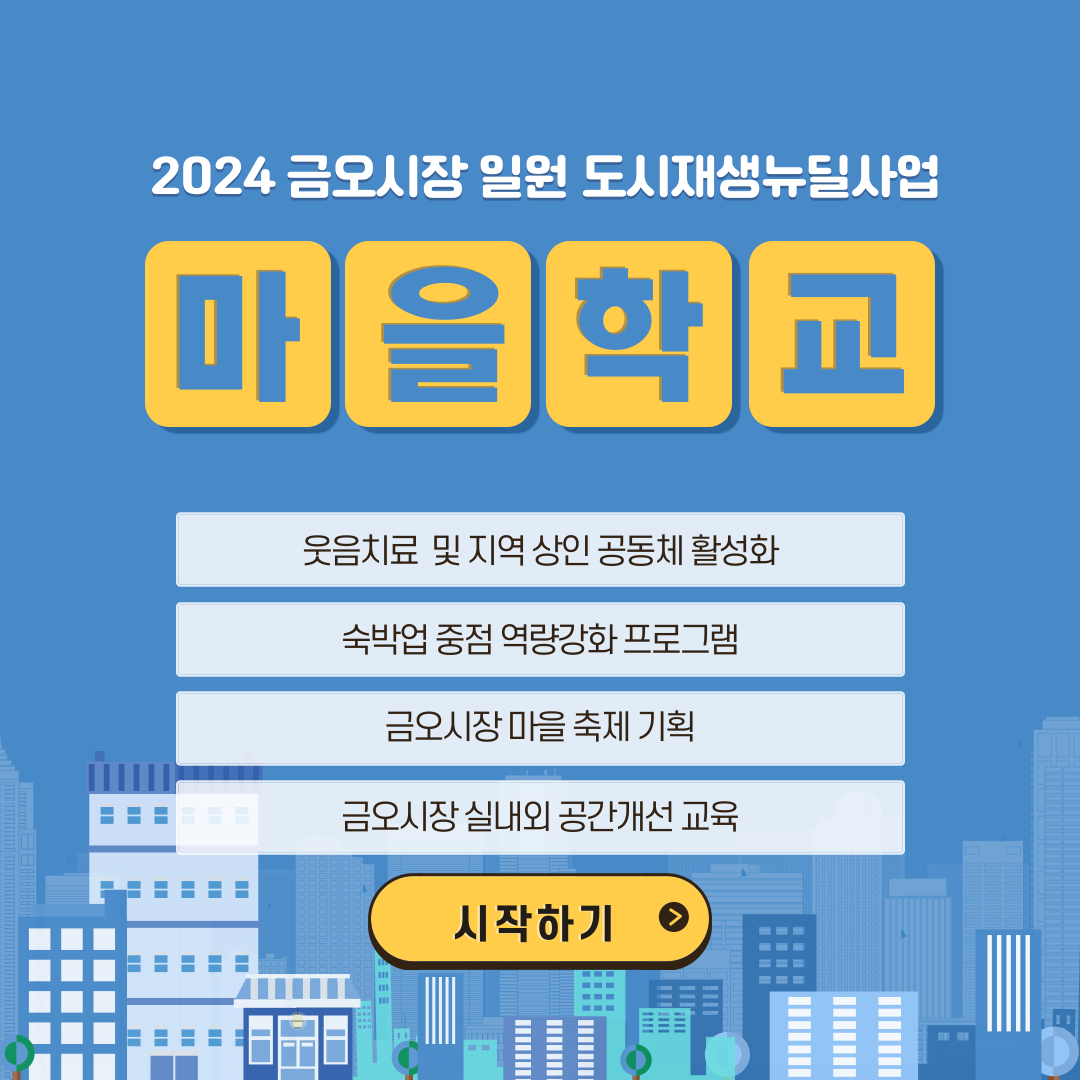 2024 금오시장 일원 도시재생뉴딜사업

마을학교

웃음치료 및 지역 상인 공동체 활성화

숙박업 중점 역량강화 프로그램

금오시장 마을 축제 기획

금오시장 실내외 공간개선 교육

시작하기